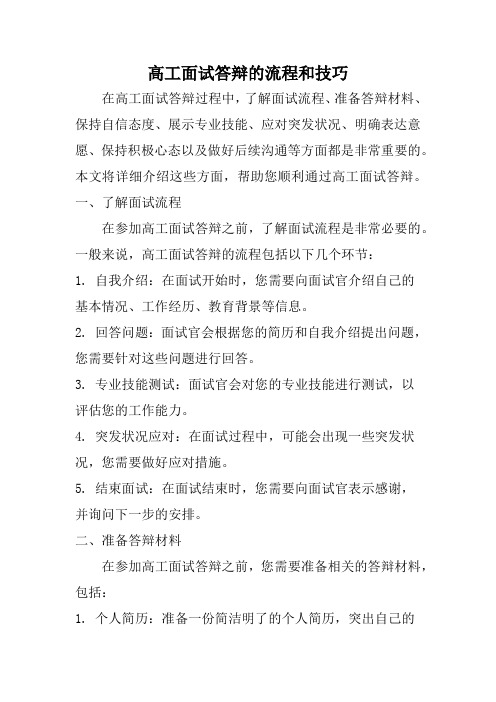 高工面试答辩的流程和技巧

在高工面试答辩过程中，了解面试流程、准备答辩材料、保持自信态度、展示专业技能、应对突发状况、明确表达意愿、保持积极心态以及做好后续沟通等方面都是非常重要的。本文将详细介绍这些方面，帮助您顺利通过高工面试答辩。

一、了解面试流程

在参加高工面试答辩之前，了解面试流程是非常必要的。一般来说，高工面试答辩的流程包括以下几个环节：

1. 自我介绍：在面试开始时，您需要向面试官介绍自己的基本情况、工作经历、教育背景等信息。

2. 回答问题：面试官会根据您的简历和自我介绍提出问题，您需要针对这些问题进行回答。

3. 专业技能测试：面试官会对您的专业技能进行测试，以评估您的工作能力。

4. 突发状况应对：在面试过程中，可能会出现一些突发状况，您需要做好应对措施。

5. 结束面试：在面试结束时，您需要向面试官表示感谢，并询问下一步的安排。

二、准备答辩材料

在参加高工面试答辩之前，您需要准备相关的答辩材料，包括：

1. 个人简历：准备一份简洁明了的个人简历，突出自己的